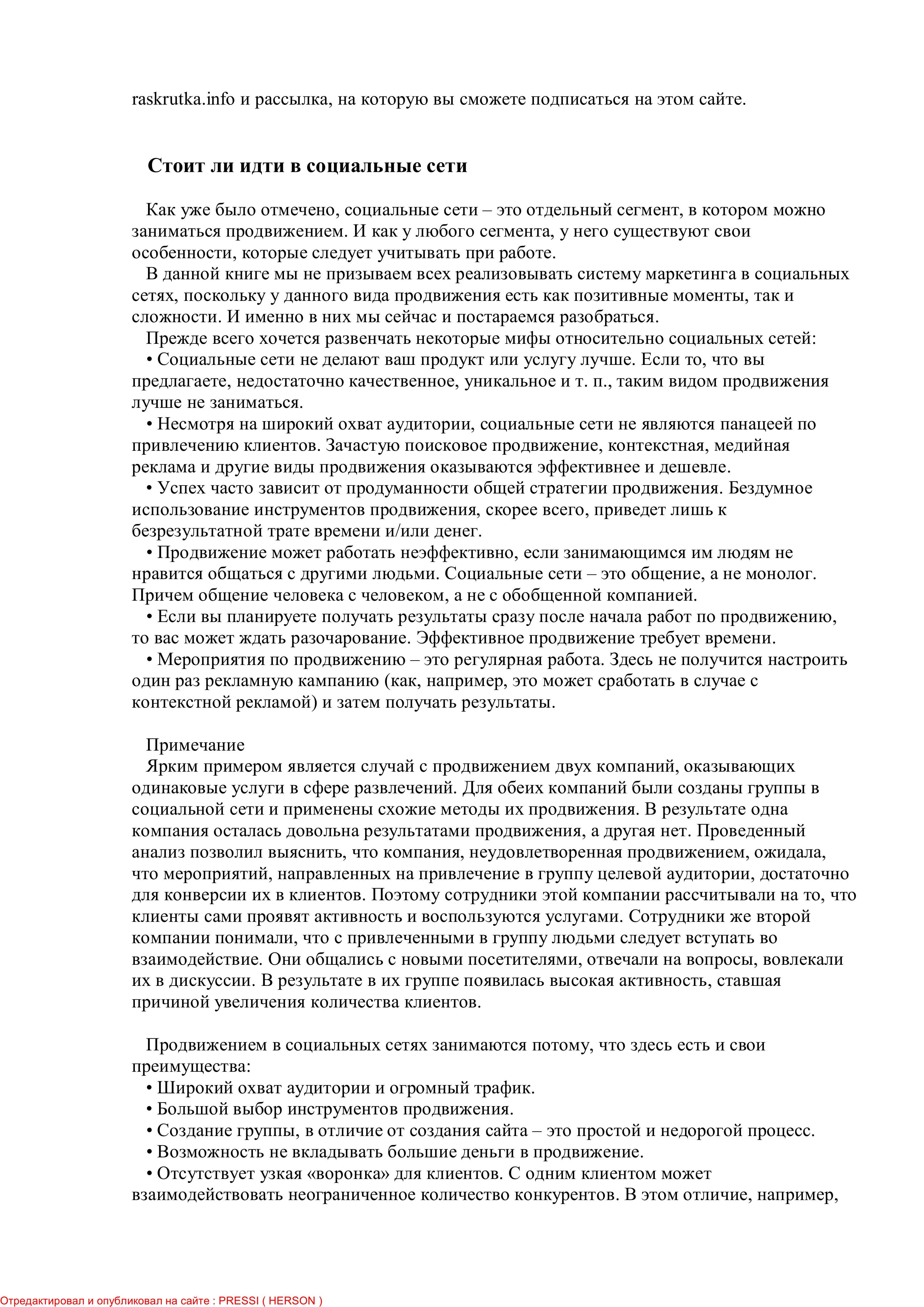 raskrutka.info и рассылка, на которую вы сможете подписаться на этом сайте.

Стоит ли идти в социальные сети

Как уже было отмечено, социальные сети – это отдельный сегмент, в котором можно заниматься продвижением. И как у любого сегмента, у него существуют свои особенности, которые следует учитывать при работе.

В данной книге мы не призываем всех реализовывать систему маркетинга в социальных сетях, поскольку у данного вида продвижения есть как позитивные моменты, так и сложности. И именно в них мы сейчас и постараемся разобраться.

Прежде всего хочется развенчать некоторые мифы относительно социальных сетей:

• Социальные сети не делают ваш продукт или услугу лучше. Если то, что вы предлагаете, недостаточно качественное, уникальное и т. п., таким видом продвижения лучше не заниматься.

• Несмотря на широкий охват аудитории, социальные сети не являются панацеей по привлечению клиентов. Зачастую поисковое продвижение, контекстная, медийная реклама и другие виды продвижения оказываются эффективнее и дешевле.

• Успех часто зависит от продуманности общей стратегии продвижения. Бездумное использование инструментов продвижения, скорее всего, приведет лишь к безрезультатной трате времени и/или денег.

• Продвижение может работать неэффективно, если занимающимся им людям не нравится общаться с другими людьми. Социальные сети – это общение, а не монолог. Причем общение человека с человеком, а не с обобщенной компанией.

• Если вы планируете получать результаты сразу после начала работ по продвижению, то вас может ждать разочарование. Эффективное продвижение требует времени.

• Мероприятия по продвижению – это регулярная работа. Здесь не получится настроить один раз рекламную кампанию (как, например, это может сработать в случае с контекстной рекламой) и затем получать результаты.

Примечание

Ярким примером является случай с продвижением двух компаний, оказывающих одинаковые услуги в сфере развлечений. Для обеих компаний были созданы группы в социальной сети и применены схожие методы их продвижения. В результате одна компания осталась довольна результатами продвижения, а другая нет. Проведенный анализ позволил выяснить, что компания, неудовлетворенная продвижением, ожидала, что мероприятий, направленных на привлечение в группу целевой аудитории, достаточно для конверсии их в клиентов. Поэтому сотрудники этой компании рассчитывали на то, что клиенты сами проявят активность и воспользуются услугами. Сотрудники же второй компании понимали, что с привлеченными в группу людьми следует вступать во взаимодействие. Они общались с новыми посетителями, отвечали на вопросы, вовлекали их в дискуссии. В результате в их группе появилась высокая активность, ставшая причиной увеличения количества клиентов.

Продвижением в социальных сетях занимаются потому, что здесь есть и свои преимущества:

• Широкий охват аудитории и огромный трафик.
• Большой выбор инструментов продвижения.
• Создание группы, в отличие от создания сайта – это простой и недорогой процесс.
• Возможность не вкладывать большие деньги в продвижение.
• Отсутствует узкая «воронка» для клиентов. С одним клиентом может взаимодействовать неограниченное количество конкурентов. В этом отличие, например,

Отредактировал и опубликовал на сайте : PRESSI ( HERSON )